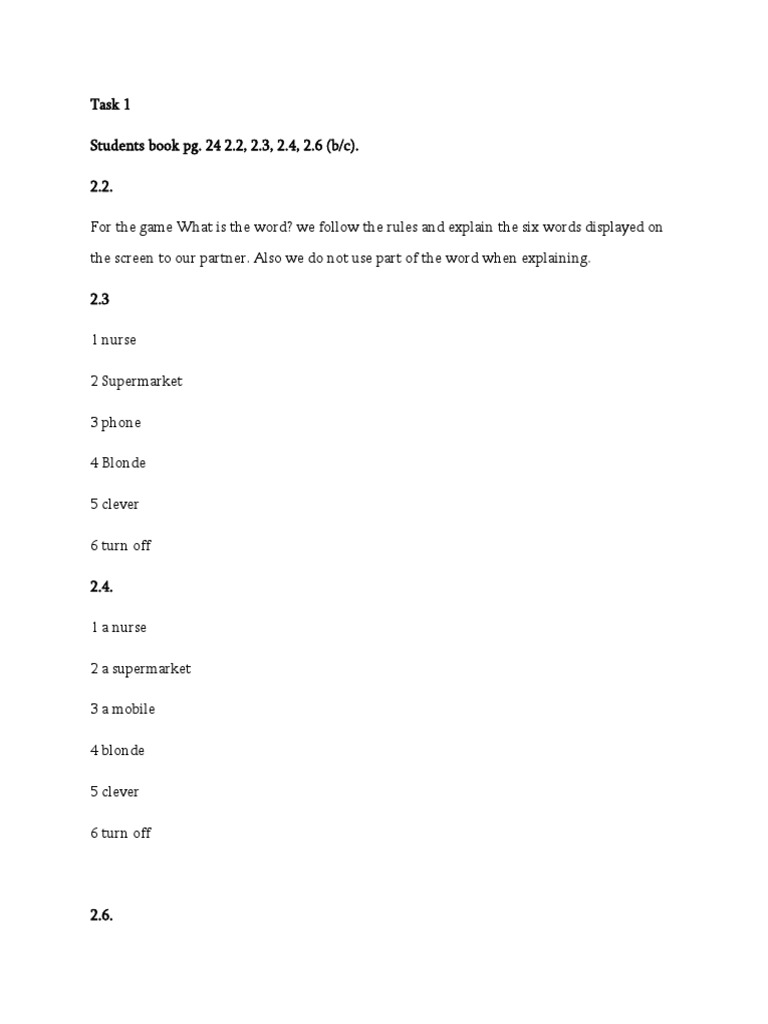 Task 1

Students book pg. 24 2.2, 2.3, 2.4, 2.6 (b/c).

2.2.

For the game What is the word? we follow the rules and explain the six words displayed on the screen to our partner. Also we do not use part of the word when explaining.

2.3

1 nurse

2 Supermarket

3 phone

4 Blonde

5 clever

6 turn off

2.4.

1 a nurse

2 a supermarket

3 a mobile

4 blonde

5 clever

6 turn off

2.6.